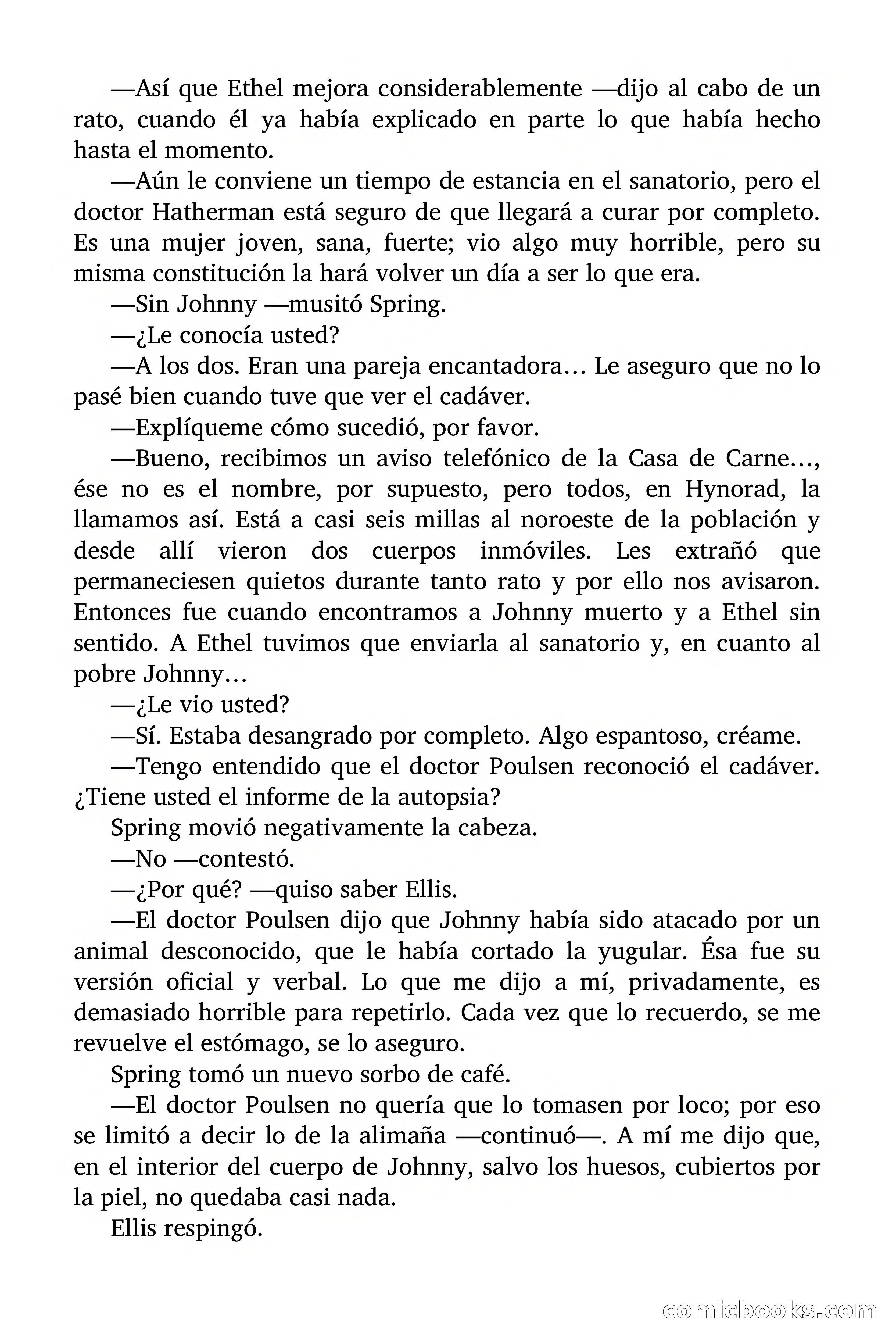 —Así que Ethel mejora considerablemente —dijo al cabo de un rato, cuando él ya había explicado en parte lo que había hecho hasta el momento.

—Aún le conviene un tiempo de estancia en el sanatorio, pero el doctor Hatherman está seguro de que llegará a curar por completo. Es una mujer joven, sana, fuerte; vio algo muy horrible, pero su misma constitución la hará volver un día a ser lo que era.

—Sin Johnny —musitó Spring.

—¿Le conocía usted?

—A los dos. Eran una pareja encantadora… Le aseguro que no lo pasé bien cuando tuve que ver el cadáver.

—Explíqueme cómo sucedió, por favor.

—Bueno, recibimos un aviso telefónico de la Casa de Carne…, ése no es el nombre, por supuesto, pero todos, en Hynorad, la llamamos así. Está a casi seis millas al noroeste de la población y desde allí vieron dos cuerpos inmóviles. Les extrañó que permaneciesen quietos durante tanto rato y por ello nos avisaron. Entonces fue cuando encontramos a Johnny muerto y a Ethel sin sentido. A Ethel tuvimos que enviarla al sanatorio y, en cuanto al pobre Johnny…

—¿Le vio usted?

—Sí. Estaba desangrado por completo. Algo espantoso, créame.

—Tengo entendido que el doctor Poulsen reconoció el cadáver. ¿Tiene usted el informe de la autopsia?

Spring movió negativamente la cabeza.

—No —contestó.

—¿Por qué? —quiso saber Ellis.

—El doctor Poulsen dijo que Johnny había sido atacado por un animal desconocido, que le había cortado la yugular. Ésa fue su versión oficial y verbal. Lo que me dijo a mí, privadamente, es demasiado horrible para repetirlo. Cada vez que lo recuerdo, se me revuelve el estómago, se lo aseguro.

Spring tomó un nuevo sorbo de café.

—El doctor Poulsen no quería que lo tomasen por loco; por eso se limitó a decir lo de la alimaña —continuó—. A mí me dijo que, en el interior del cuerpo de Johnny, salvo los huesos, cubiertos por la piel, no quedaba casi nada.

Ellis respingó.

comicbooks.com